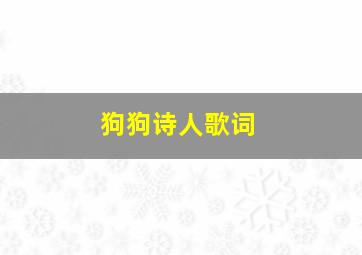 狗狗诗人歌词